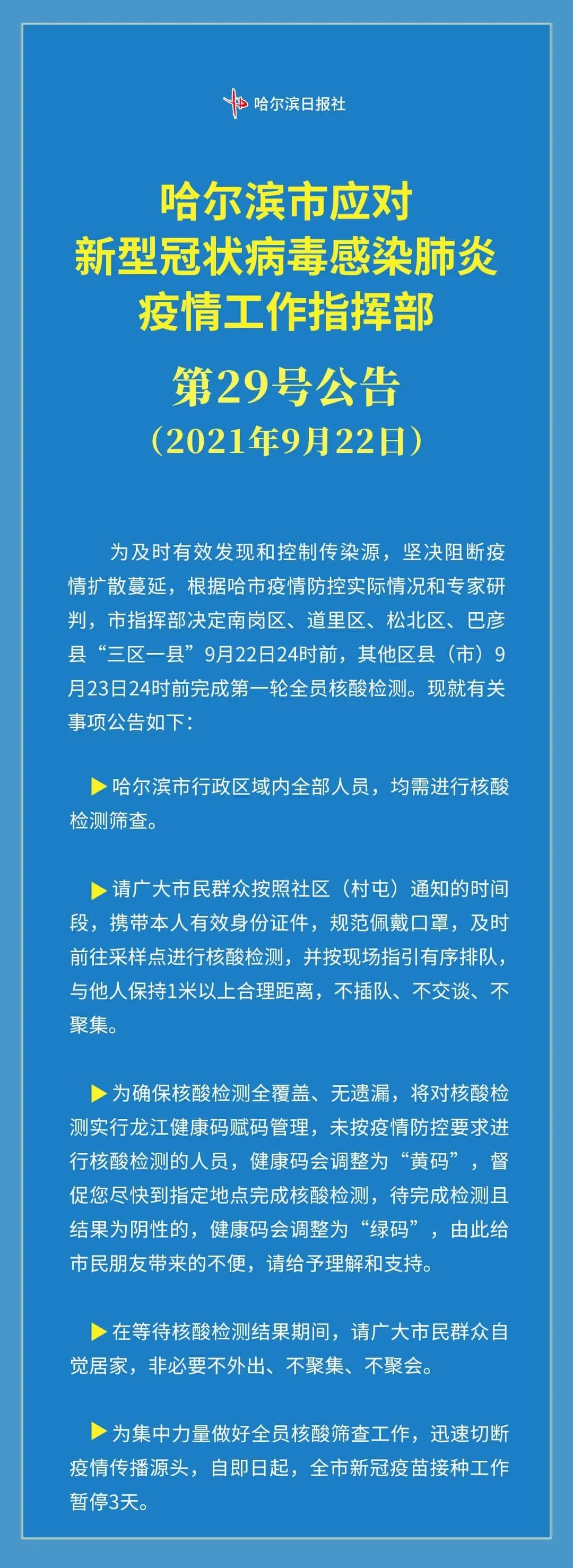 哈尔滨日报社

哈尔滨市应对
新型冠状病毒感染肺炎
疫情工作指挥部

第29号公告
（2021年9月22日）

为及时有效发现和控制传染源，坚决阻断疫情扩散蔓延，根据哈市疫情防控实际情况和专家研判，市指挥部决定南岗区、道里区、松北区、巴彦县“三区一县”9月22日24时前，其他区县（市）9月23日24时前完成第一轮全员核酸检测。现就有关事项公告如下：

▶哈尔滨市行政区域内全部人员，均需进行核酸检测筛查。

▶请广大市民群众按照社区（村屯）通知的时间段，携带本人有效身份证件，规范佩戴口罩，及时前往采样点进行核酸检测，并按现场指引有序排队，与他人保持1米以上合理距离，不插队、不交谈、不聚集。

▶为确保核酸检测全覆盖、无遗漏，将对核酸检测实行龙江健康码赋码管理，未按疫情防控要求进行核酸检测的人员，健康码会调整为“黄码”，督促您尽快到指定地点完成核酸检测，待完成检测且结果为阴性的，健康码会调整为“绿码”，由此给市民朋友带来的不便，请给予理解和支持。

▶在等待核酸检测结果期间，请广大市民群众自觉居家，非必要不外出、不聚集、不聚会。

▶为集中力量做好全员核酸筛查工作，迅速切断疫情传播源头，自即日起，全市新冠疫苗接种工作暂停3天。